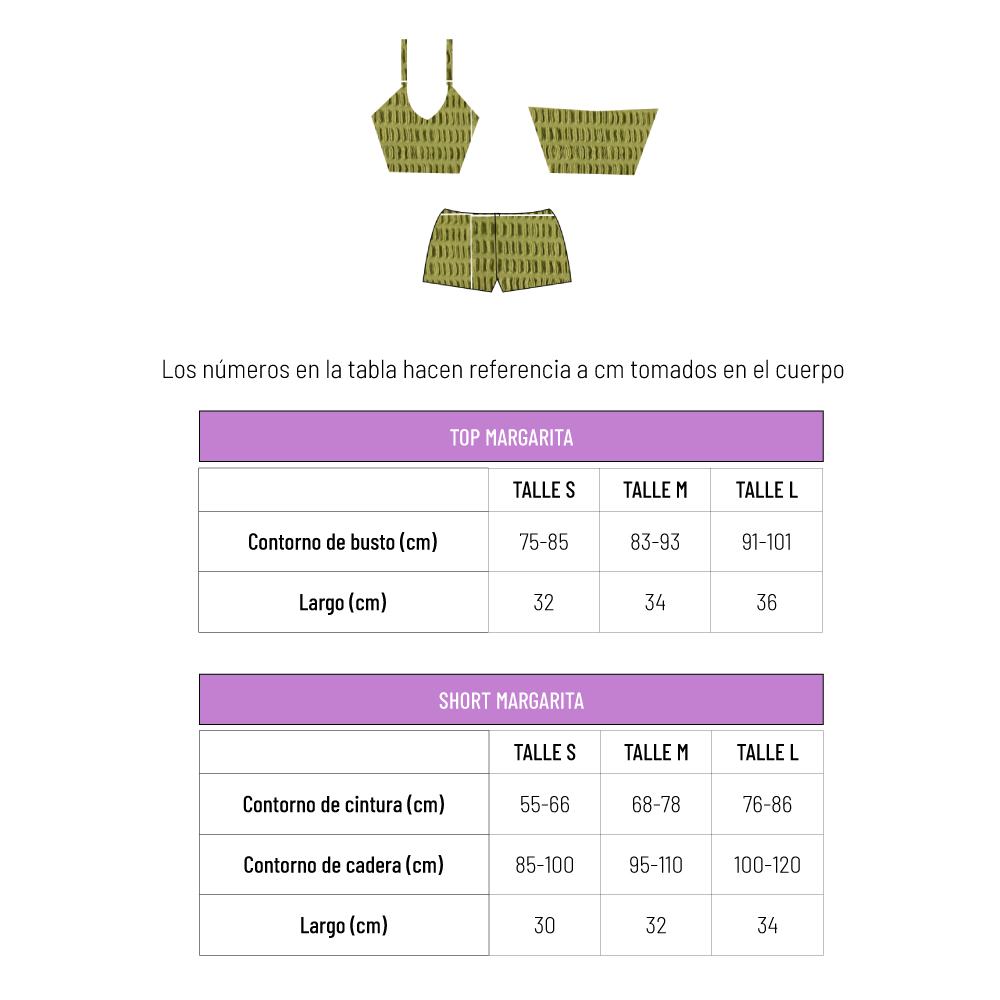 Los números en la tabla hacen referencia a cm tomados en el cuerpo

TOP MARGARITA

| | TALLE S | TALLE M | TALLE L |
|---|---|---|---|
| Contorno de busto (cm) | 75-85 | 83-93 | 91-101 |
| Largo (cm) | 32 | 34 | 36 |

SHORT MARGARITA

| | TALLE S | TALLE M | TALLE L |
|---|---|---|---|
| Contorno de cintura (cm) | 55-66 | 68-78 | 76-86 |
| Contorno de cadera (cm) | 85-100 | 95-110 | 100-120 |
| Largo (cm) | 30 | 32 | 34 |